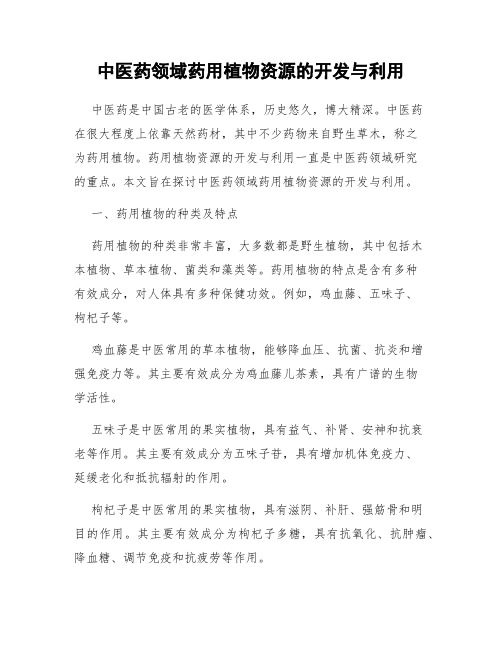 中医药领域药用植物资源的开发与利用

中医药是中国古老的医学体系，历史悠久，博大精深。中医药在很大程度上依靠天然药材，其中不少药物来自野生草木，称之为药用植物。药用植物资源的开发与利用一直是中医药领域研究的重点。本文旨在探讨中医药领域药用植物资源的开发与利用。

一、药用植物的种类及特点

药用植物的种类非常丰富，大多数都是野生植物，其中包括木本植物、草本植物、菌类和藻类等。药用植物的特点是含有多种有效成分，对人体具有多种保健功效。例如，鸡血藤、五味子、枸杞子等。

鸡血藤是中医常用的草本植物，能够降血压、抗菌、抗炎和增强免疫力等。其主要有效成分为鸡血藤儿茶素，具有广谱的生物学活性。

五味子是中医常用的果实植物，具有益气、补肾、安神和抗衰老等作用。其主要有效成分为五味子苷，具有增加机体免疫力、延缓老化和抵抗辐射的作用。

枸杞子是中医常用的果实植物，具有滋阴、补肝、强筋骨和明目的作用。其主要有效成分为枸杞子多糖，具有抗氧化、抗肿瘤、降血糖、调节免疫和抗疲劳等作用。